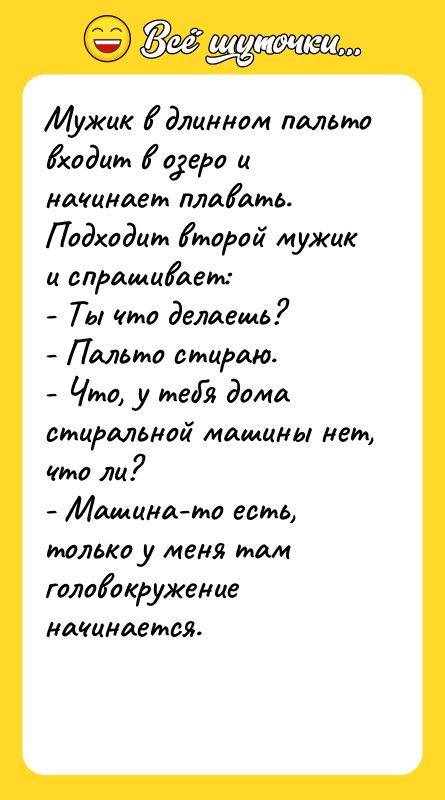 Всё шуточки...

Мужик в длинном пальто входит в озеро и начинает плавать. Подходит второй мужик и спрашивает:
- Ты что делаешь?
- Пальто стираю.
- Что, у тебя дома стиральной машины нет, что ли?
- Машина-то есть, только у меня там головокружение начинается.